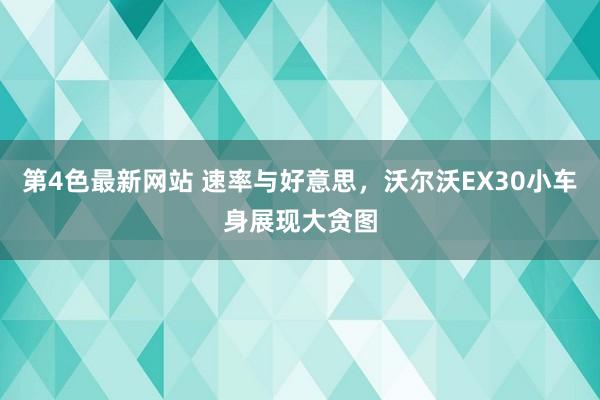 第4色最新网站 速率与好意思，沃尔沃EX30小车身展现大贪图